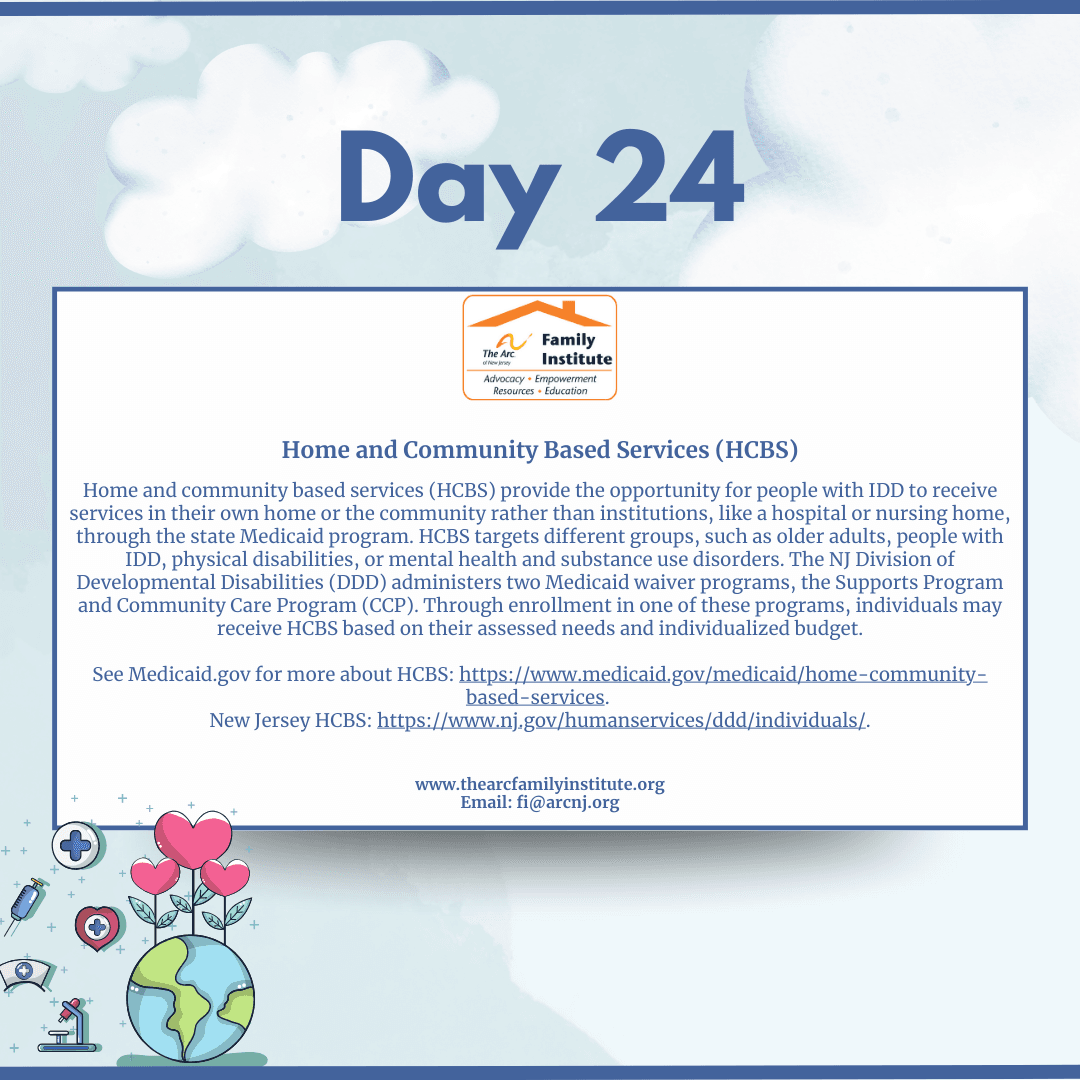 Day 24

The Arc of New Jersey
Family Institute
Advocacy • Empowerment
Resources • Education

Home and Community Based Services (HCBS)

Home and community based services (HCBS) provide the opportunity for people with IDD to receive services in their own home or the community rather than institutions, like a hospital or nursing home, through the state Medicaid program. HCBS targets different groups, such as older adults, people with IDD, physical disabilities, or mental health and substance use disorders. The NJ Division of Developmental Disabilities (DDD) administers two Medicaid waiver programs, the Supports Program and Community Care Program (CCP). Through enrollment in one of these programs, individuals may receive HCBS based on their assessed needs and individualized budget.

See Medicaid.gov for more about HCBS: https://www.medicaid.gov/medicaid/home-community-based-services.
New Jersey HCBS: https://www.nj.gov/humanservices/ddd/individuals/.

www.thearcfamilyinstitute.org
Email: fi@arcnj.org